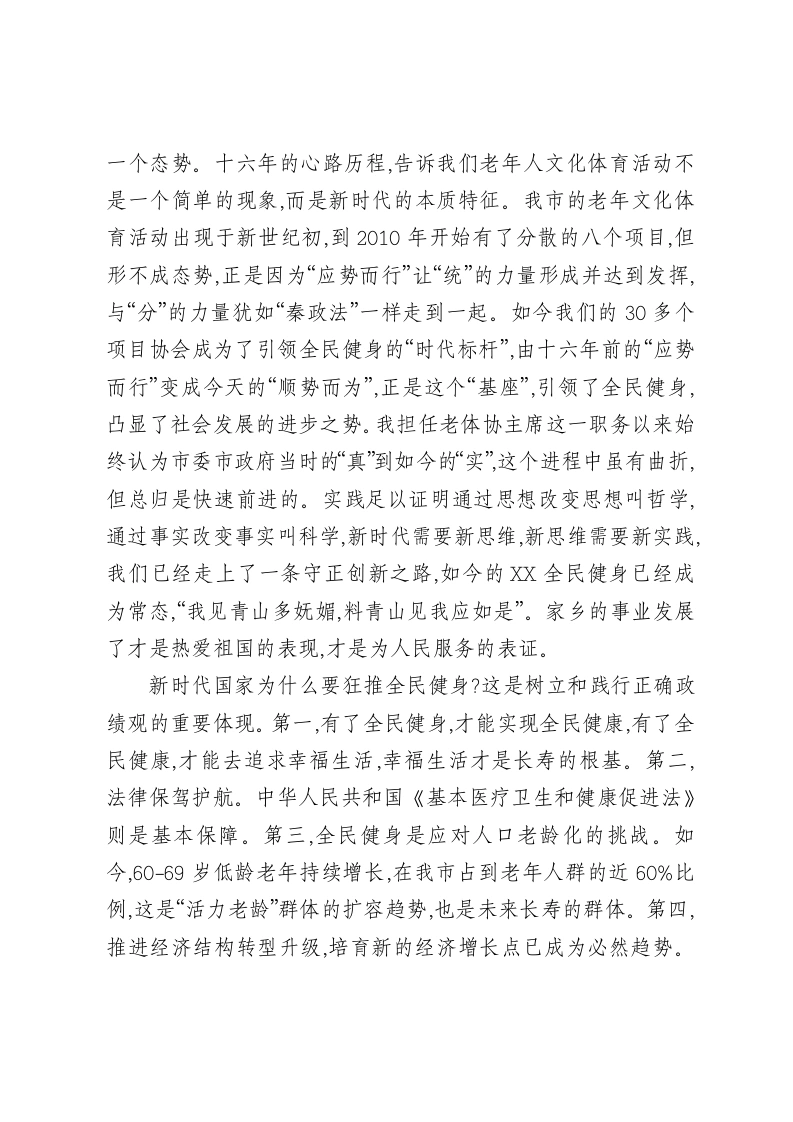 一个态势。十六年的心路历程,告诉我们老年人文化体育活动不是一个简单的现象,而是新时代的本质特征。我市的老年文化体育活动出现于新世纪初,到2010年开始有了分散的八个项目,但形不成态势,正是因为“应势而行”让“统”的力量形成并达到发挥,与“分”的力量犹如“秦政法”一样走到一起。如今我们的30多个项目协会成为了引领全民健身的“时代标杆”,由十六年前的“应势而行”变成今天的“顺势而为”,正是这个“基座”,引领了全民健身,凸显了社会发展的进步之势。我担任老体协主席这一职务以来始终认为市委市政府当时的“真”到如今的“实”,这个进程中虽有曲折,但总归是快速前进的。实践足以证明通过思想改变思想叫哲学,通过事实改变事实叫科学,新时代需要新思维,新思维需要新实践,我们已经走上了一条守正创新之路,如今的XX全民健身已经成为常态,“我见青山多妩媚,料青山见我应如是”。家乡的事业发展了才是热爱祖国的表现,才是为人民服务的表证。

新时代国家为什么要狂推全民健身?这是树立和践行正确政绩观的重要体现。第一,有了全民健身,才能实现全民健康,有了全民健康,才能去追求幸福生活,幸福生活才是长寿的根基。第二,法律保驾护航。中华人民共和国《基本医疗卫生和健康促进法》则是基本保障。第三,全民健身是应对人口老龄化的挑战。如今,60-69岁低龄老年持续增长,在我市占到老年人群的近60%比例,这是“活力老龄”群体的扩容趋势,也是未来长寿的群体。第四,推进经济结构转型升级,培育新的经济增长点已成为必然趋势。